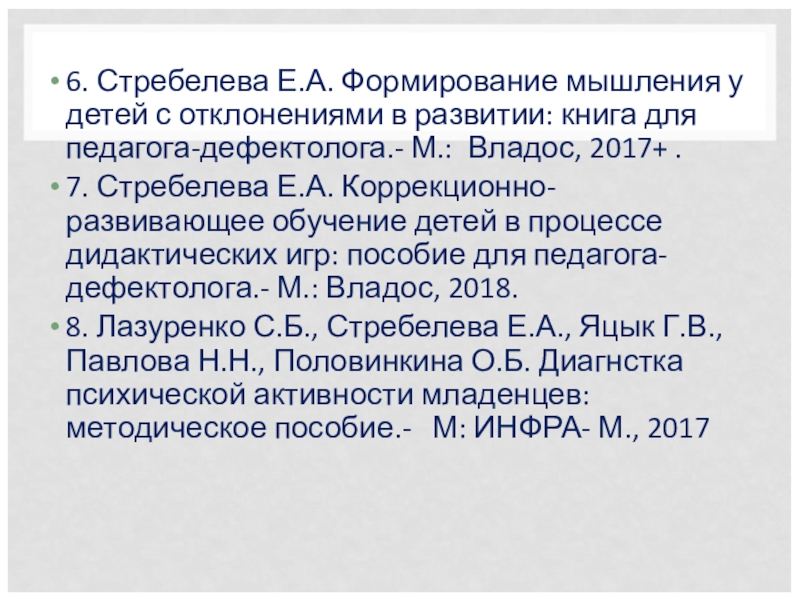 • 6. Стребелева Е.А. Формирование мышления у детей с отклонениями в развитии: книга для педагога-дефектолога.- М.: Владос, 2017+ .

• 7. Стребелева Е.А. Коррекционно-развивающее обучение детей в процессе дидактических игр: пособие для педагога-дефектолога.- М.: Владос, 2018.

• 8. Лазуренко С.Б., Стребелева Е.А., Яцык Г.В., Павлова Н.Н., Половинкина О.Б. Диагнстка психической активности младенцев: методическое пособие.- М: ИНФРА- М., 2017